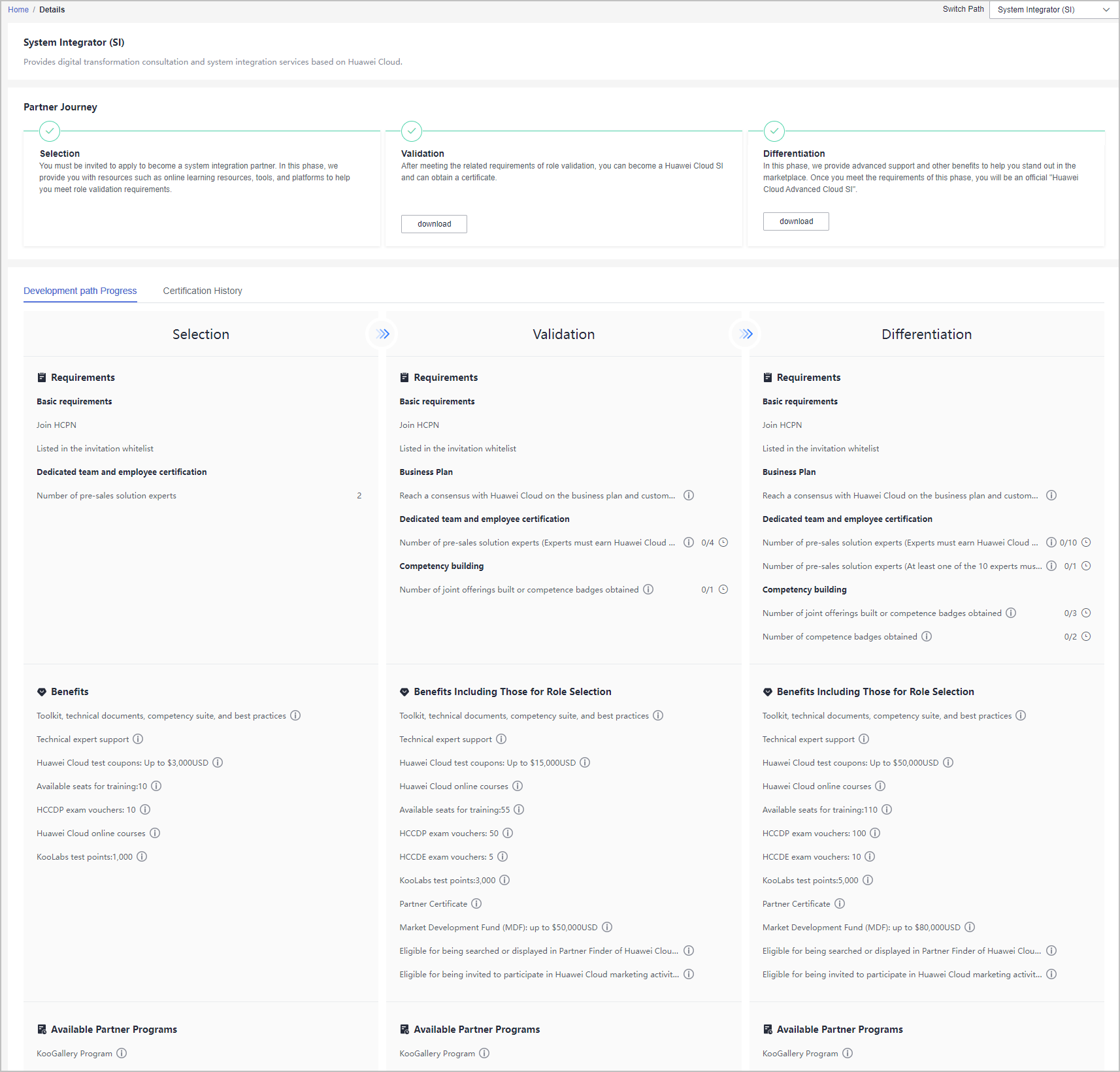 Home / Details

Switch Path System Integrator (SI)

System Integrator (SI)

Provides digital transformation consultation and system integration services based on Huawei Cloud.

Partner Journey

Selection
You must be invited to apply to become a system integration partner. In this phase, we provide you with resources such as online learning resources, tools, and platforms to help you meet role validation requirements.

Validation
After meeting the related requirements of role validation, you can become a Huawei Cloud SI and can obtain a certificate.

download

Differentiation
In this phase, we provide advanced support and other benefits to help you stand out in the marketplace. Once you meet the requirements of this phase, you will be an official "Huawei Cloud Advanced Cloud SI".

download

Development path Progress Certification History

Selection

Requirements
Basic requirements
Join HCPN
Listed in the invitation whitelist
Dedicated team and employee certification
Number of pre-sales solution experts 2

Benefits
Toolkit, technical documents, competency suite, and best practices
Technical expert support
Huawei Cloud test coupons: Up to $3,000USD
Available seats for training:10
HCCDP exam vouchers: 10
Huawei Cloud online courses
KooLabs test points:1,000

Available Partner Programs
KooGallery Program

Validation

Requirements
Basic requirements
Join HCPN
Listed in the invitation whitelist
Business Plan
Reach a consensus with Huawei Cloud on the business plan and custom...
Dedicated team and employee certification
Number of pre-sales solution experts (Experts must earn Huawei Cloud ... 0/4
Competency building
Number of joint offerings built or competence badges obtained 0/1

Benefits Including Those for Role Selection
Toolkit, technical documents, competency suite, and best practices
Technical expert support
Huawei Cloud test coupons: Up to $15,000USD
Huawei Cloud online courses
Available seats for training:55
HCCDP exam vouchers: 50
HCCDE exam vouchers: 5
KooLabs test points:3,000
Partner Certificate
Market Development Fund (MDF): up to $50,000USD
Eligible for being searched or displayed in Partner Finder of Huawei Clou...
Eligible for being invited to participate in Huawei Cloud marketing activit...

Available Partner Programs
KooGallery Program

Differentiation

Requirements
Basic requirements
Join HCPN
Listed in the invitation whitelist
Business Plan
Reach a consensus with Huawei Cloud on the business plan and custom...
Dedicated team and employee certification
Number of pre-sales solution experts (Experts must earn Huawei Cloud ... 0/10
Number of pre-sales solution experts (At least one of the 10 experts mus... 0/1
Competency building
Number of joint offerings built or competence badges obtained 0/3
Number of competence badges obtained 0/2

Benefits Including Those for Role Selection
Toolkit, technical documents, competency suite, and best practices
Technical expert support
Huawei Cloud test coupons: Up to $50,000USD
Huawei Cloud online courses
Available seats for training:110
HCCDP exam vouchers: 100
HCCDE exam vouchers: 10
KooLabs test points:5,000
Partner Certificate
Market Development Fund (MDF): up to $80,000USD
Eligible for being searched or displayed in Partner Finder of Huawei Clou...
Eligible for being invited to participate in Huawei Cloud marketing activit...

Available Partner Programs
KooGallery Program